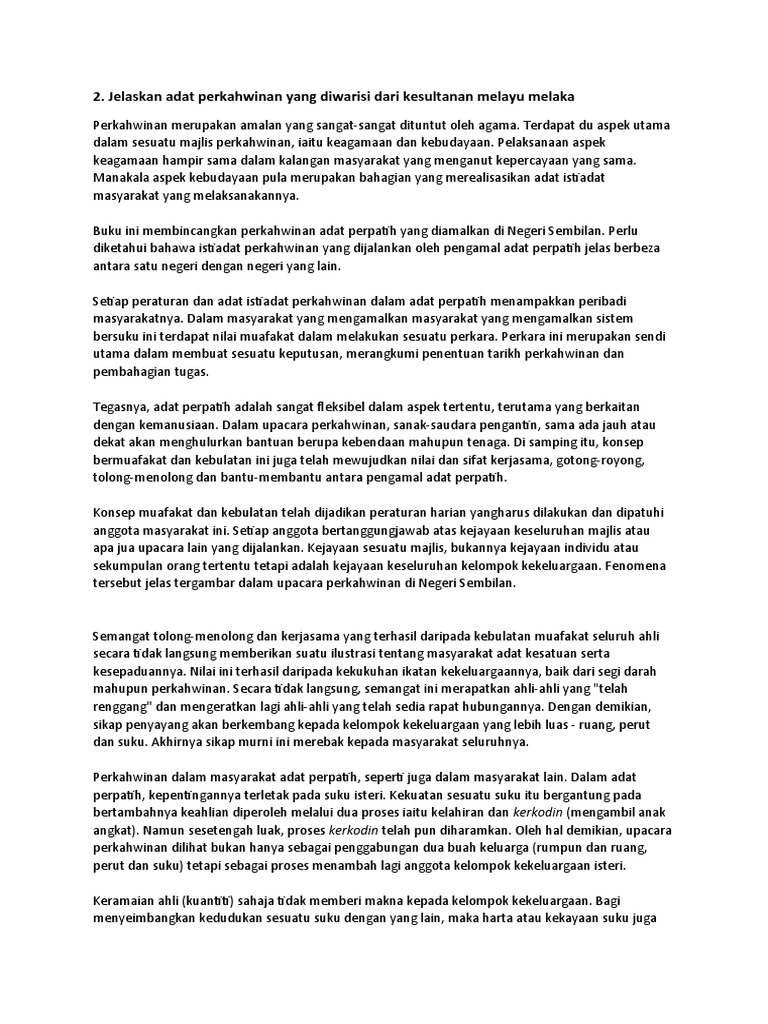 2. Jelaskan adat perkahwinan yang diwarisi dari kesultanan melayu melaka

Perkahwinan merupakan amalan yang sangat-sangat dituntut oleh agama. Terdapat du aspek utama dalam sesuatu majlis perkahwinan, iaitu keagamaan dan kebudayaan. Pelaksanaan aspek keagamaan hampir sama dalam kalangan masyarakat yang menganut kepercayaan yang sama. Manakala aspek kebudayaan pula merupakan bahagian yang merealisasikan adat istiadat masyarakat yang melaksanakannya.

Buku ini membincangkan perkahwinan adat perpatih yang diamalkan di Negeri Sembilan. Perlu diketahui bahawa istiadat perkahwinan yang dijalankan oleh pengamal adat perpatih jelas berbeza antara satu negeri dengan negeri yang lain.

Setiap peraturan dan adat istiadat perkahwinan dalam adat perpatih menampakkan peribadi masyarakatnya. Dalam masyarakat yang mengamalkan masyarakat yang mengamalkan sistem bersuku ini terdapat nilai muafakat dalam melakukan sesuatu perkara. Perkara ini merupakan sendi utama dalam membuat sesuatu keputusan, merangkumi penentuan tarikh perkahwinan dan pembahagian tugas.

Tegasnya, adat perpatih adalah sangat fleksibel dalam aspek tertentu, terutama yang berkaitan dengan kemanusiaan. Dalam upacara perkahwinan, sanak-saudara pengantin, sama ada jauh atau dekat akan menghulurkan bantuan berupa kebendaan mahupun tenaga. Di samping itu, konsep bermuafakat dan kebulatan ini juga telah mewujudkan nilai dan sifat kerjasama, gotong-royong, tolong-menolong dan bantu-membantu antara pengamal adat perpatih.

Konsep muafakat dan kebulatan telah dijadikan peraturan harian yangharus dilakukan dan dipatuhi anggota masyarakat ini. Setiap anggota bertanggungjawab atas kejayaan keseluruhan majlis atau apa jua upacara lain yang dijalankan. Kejayaan sesuatu majlis, bukannya kejayaan individu atau sekumpulan orang tertentu tetapi adalah kejayaan keseluruhan kelompok kekeluargaan. Fenomena tersebut jelas tergambar dalam upacara perkahwinan di Negeri Sembilan.

Semangat tolong-menolong dan kerjasama yang terhasil daripada kebulatan muafakat seluruh ahli secara tidak langsung memberikan suatu ilustrasi tentang masyarakat adat kesatuan serta kesepaduannya. Nilai ini terhasil daripada kekukuhan ikatan kekeluargaannya, baik dari segi darah mahupun perkahwinan. Secara tidak langsung, semangat ini merapatkan ahli-ahli yang "telah renggang" dan mengeratkan lagi ahli-ahli yang telah sedia rapat hubungannya. Dengan demikian, sikap penyayang akan berkembang kepada kelompok kekeluargaan yang lebih luas - ruang, perut dan suku. Akhirnya sikap murni ini merebak kepada masyarakat seluruhnya.

Perkahwinan dalam masyarakat adat perpatih, seperti juga dalam masyarakat lain. Dalam adat perpatih, kepentingannya terletak pada suku isteri. Kekuatan sesuatu suku itu bergantung pada bertambahnya keahlian diperoleh melalui dua proses iaitu kelahiran dan kerkodin (mengambil anak angkat). Namun sesetengah luak, proses kerkodin telah pun diharamkan. Oleh hal demikian, upacara perkahwinan dilihat bukan hanya sebagai penggabungan dua buah keluarga (rumpun dan ruang, perut dan suku) tetapi sebagai proses menambah lagi anggota kelompok kekeluargaan isteri.

Keramaian ahli (kuantiti) sahaja tidak memberi makna kepada kelompok kekeluargaan. Bagi menyeimbangkan kedudukan sesuatu suku dengan yang lain, maka harta atau kekayaan suku juga